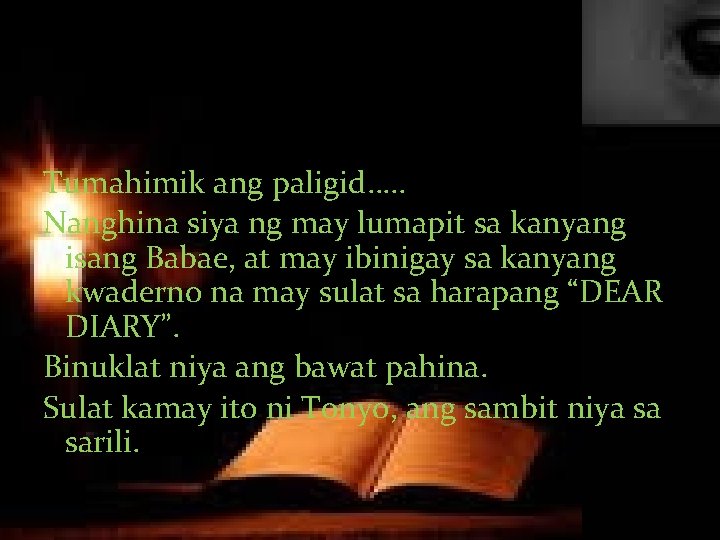 Tumahimik ang paligid…..

Nanghina siya ng may lumapit sa kanyang isang Babae, at may ibinigay sa kanyang kwaderno na may sulat sa harapang “DEAR DIARY”.

Binuklat niya ang bawat pahina.

Sulat kamay ito ni Tonyo, ang sambit niya sa sarili.